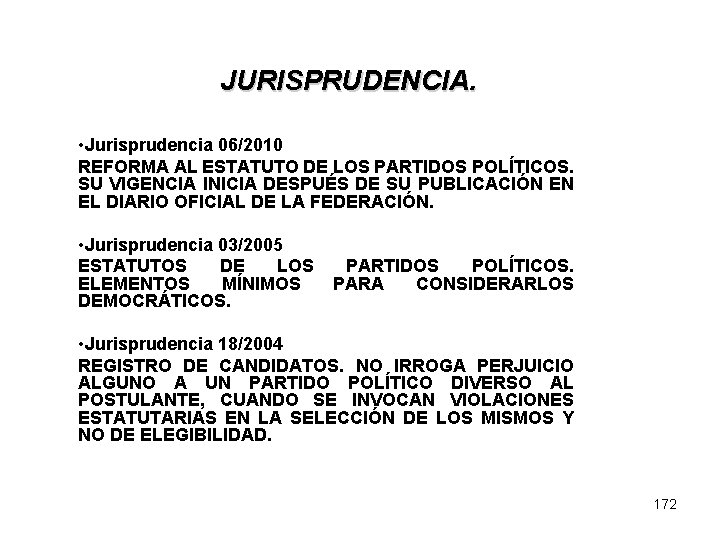 JURISPRUDENCIA.

•Jurisprudencia 06/2010
REFORMA AL ESTATUTO DE LOS PARTIDOS POLÍTICOS. SU VIGENCIA INICIA DESPUÉS DE SU PUBLICACIÓN EN EL DIARIO OFICIAL DE LA FEDERACIÓN.

•Jurisprudencia 03/2005
ESTATUTOS DE LOS PARTIDOS POLÍTICOS. ELEMENTOS MÍNIMOS PARA CONSIDERARLOS DEMOCRÁTICOS.

•Jurisprudencia 18/2004
REGISTRO DE CANDIDATOS. NO IRROGA PERJUICIO ALGUNO A UN PARTIDO POLÍTICO DIVERSO AL POSTULANTE, CUANDO SE INVOCAN VIOLACIONES ESTATUTARIAS EN LA SELECCIÓN DE LOS MISMOS Y NO DE ELEGIBILIDAD.

172